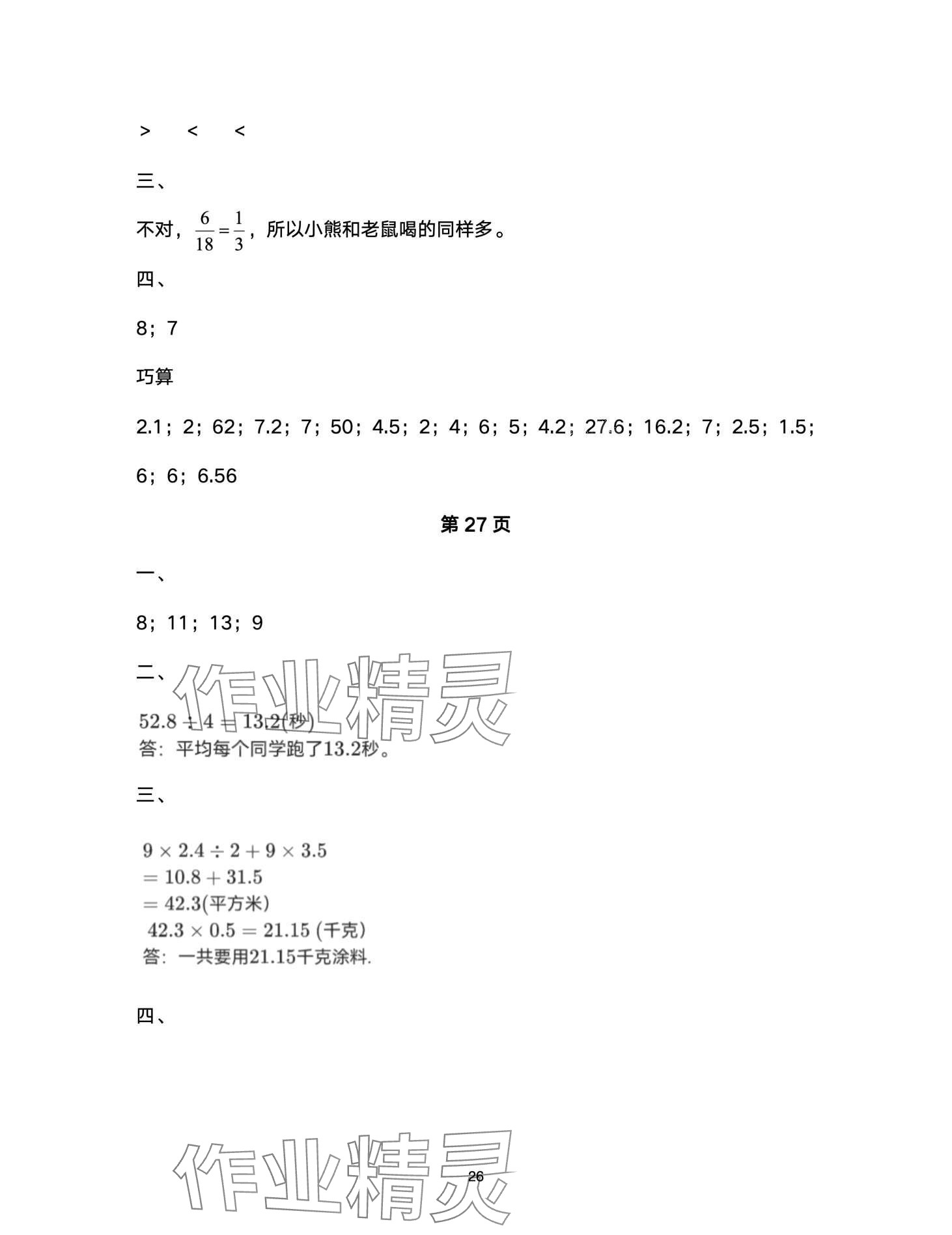 >　<　<

三、

不对，$\frac{6}{18}=\frac{1}{3}$，所以小熊和老鼠喝的同样多。

四、

8；7

巧算

2.1；2；62；7.2；7；50；4.5；2；4；6；5；4.2；27.6；16.2；7；2.5；1.5；6；6；6.56

第 27 页

一、

8；11；13；9

二、

作业精灵

$52.8 \div 4 = 13.2$(秒)
答：平均每个同学跑了13.2秒。

三、

$9 \times 2.4 \div 2 + 9 \times 3.5$
$= 10.8 + 31.5$
$= 42.3$(平方米)
$42.3 \times 0.5 = 21.15$ (千克)
答：一共要用21.15千克涂料.

四、

作业精灵

26